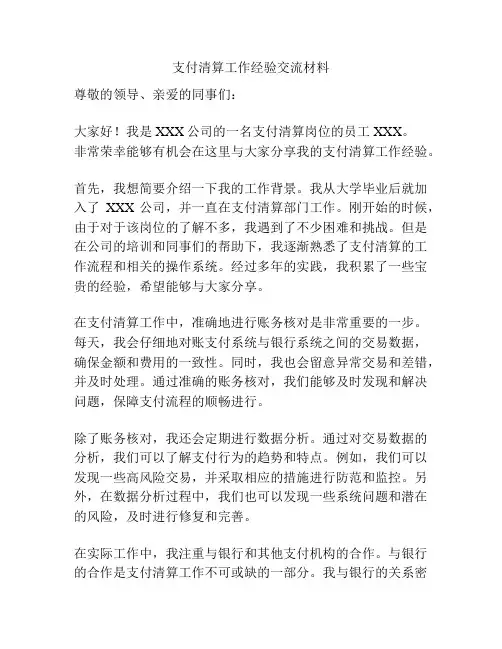 支付清算工作经验交流材料

尊敬的领导、亲爱的同事们：

大家好！我是 XXX 公司的一名支付清算岗位的员工 XXX。非常荣幸能够有机会在这里与大家分享我的支付清算工作经验。

首先，我想简要介绍一下我的工作背景。我从大学毕业后就加入了 XXX 公司，并一直在支付清算部门工作。刚开始的时候，由于对于该岗位的了解不多，我遇到了不少困难和挑战。但是在公司的培训和同事们的帮助下，我逐渐熟悉了支付清算的工作流程和相关的操作系统。经过多年的实践，我积累了一些宝贵的经验，希望能够与大家分享。

在支付清算工作中，准确地进行账务核对是非常重要的一步。每天，我会仔细地对账支付系统与银行系统之间的交易数据，确保金额和费用的一致性。同时，我也会留意异常交易和差错，并及时处理。通过准确的账务核对，我们能够及时发现和解决问题，保障支付流程的顺畅进行。

除了账务核对，我还会定期进行数据分析。通过对交易数据的分析，我们可以了解支付行为的趋势和特点。例如，我们可以发现一些高风险交易，并采取相应的措施进行防范和监控。另外，在数据分析过程中，我们也可以发现一些系统问题和潜在的风险，及时进行修复和完善。

在实际工作中，我注重与银行和其他支付机构的合作。与银行的合作是支付清算工作不可或缺的一部分。我与银行的关系密